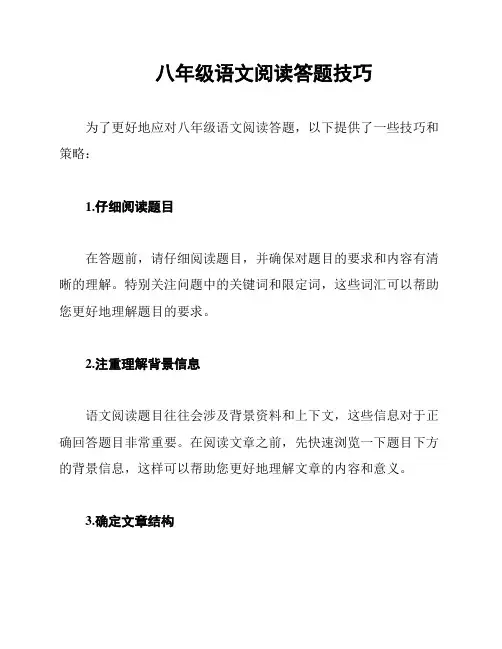 八年级语文阅读答题技巧

为了更好地应对八年级语文阅读答题，以下提供了一些技巧和策略：

1.仔细阅读题目

在答题前，请仔细阅读题目，并确保对题目的要求和内容有清晰的理解。特别关注问题中的关键词和限定词，这些词汇可以帮助您更好地理解题目的要求。

2.注重理解背景信息

语文阅读题目往往会涉及背景资料和上下文，这些信息对于正确回答题目非常重要。在阅读文章之前，先快速浏览一下题目下方的背景信息，这样可以帮助您更好地理解文章的内容和意义。

3.确定文章结构